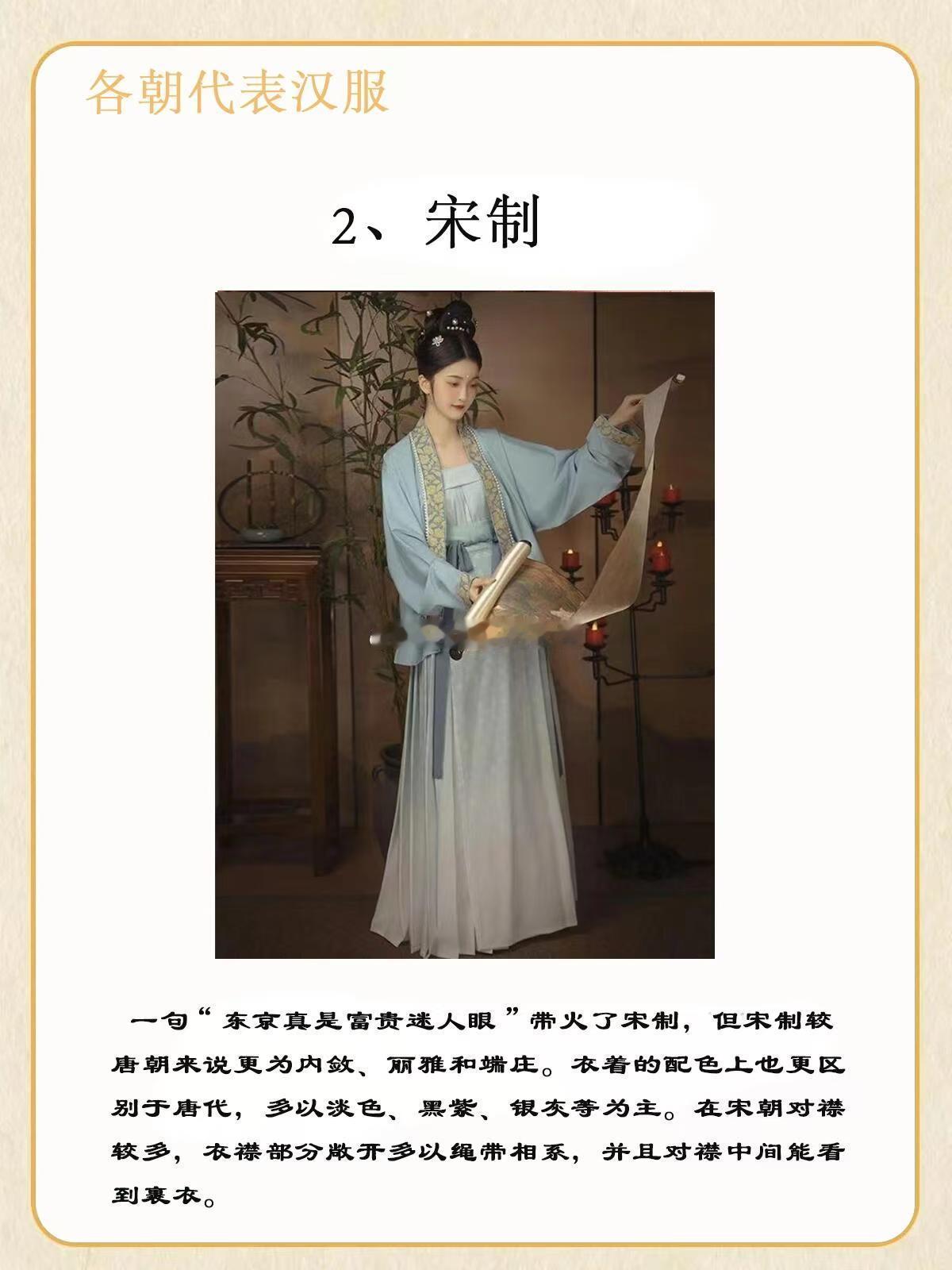 各朝代表汉服

2、宋制

一句“东京真是富贵迷人眼”带火了宋制，但宋制较唐朝来说更为内敛、丽雅和端庄。衣着的配色上也更区别于唐代，多以淡色、黑紫、银灰等为主。在宋朝对襟较多，衣襟部分敞开多以绳带相系，并且对襟中间能看到裹衣。